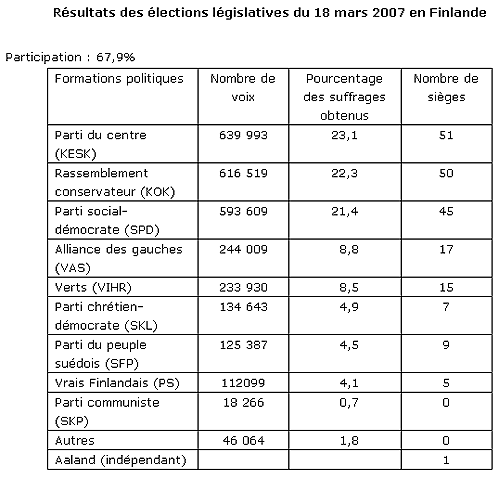 Résultats des élections législatives du 18 mars 2007 en Finlande

Participation : 67,9%

| Formations politiques | Nombre de voix | Pourcentage des suffrages obtenus | Nombre de sièges |
|---|---|---|---|
| Parti du centre (KESK) | 639 993 | 23,1 | 51 |
| Rassemblement conservateur (KOK) | 616 519 | 22,3 | 50 |
| Parti social-démocrate (SPD) | 593 609 | 21,4 | 45 |
| Alliance des gauches (VAS) | 244 009 | 8,8 | 17 |
| Verts (VIHR) | 233 930 | 8,5 | 15 |
| Parti chrétien-démocrate (SKL) | 134 643 | 4,9 | 7 |
| Parti du peuple suédois (SFP) | 125 387 | 4,5 | 9 |
| Vrais Finlandais (PS) | 112099 | 4,1 | 5 |
| Parti communiste (SKP) | 18 266 | 0,7 | 0 |
| Autres | 46 064 | 1,8 | 0 |
| Aaland (indépendant) | | | 1 |